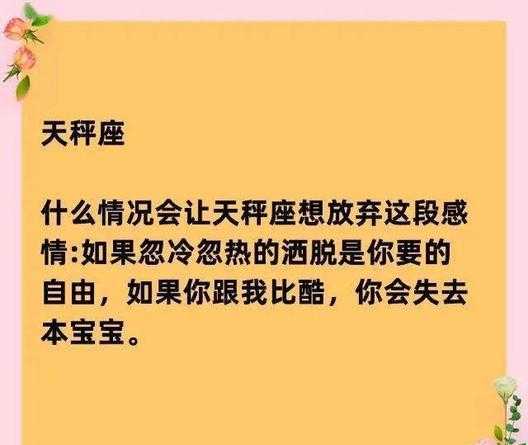 天秤座

什么情况会让天秤座想放弃这段感情:如果忽冷忽热的洒脱是你要的自由，如果你跟我比酷，你会失去本宝宝。